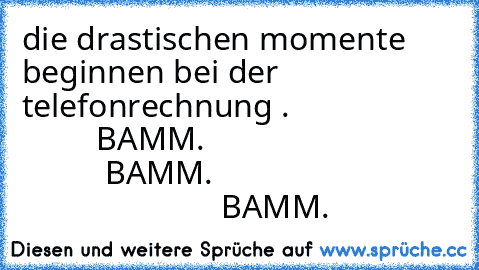 die drastischen momente beginnen bei der telefonrechnung .
BAMM.
BAMM.
BAMM.

Diesen und weitere Sprüche auf www.sprüche.cc